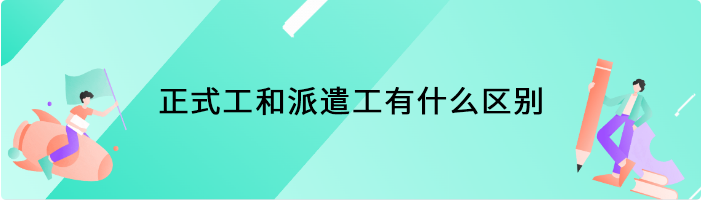 正式工和派遣工有什么区别